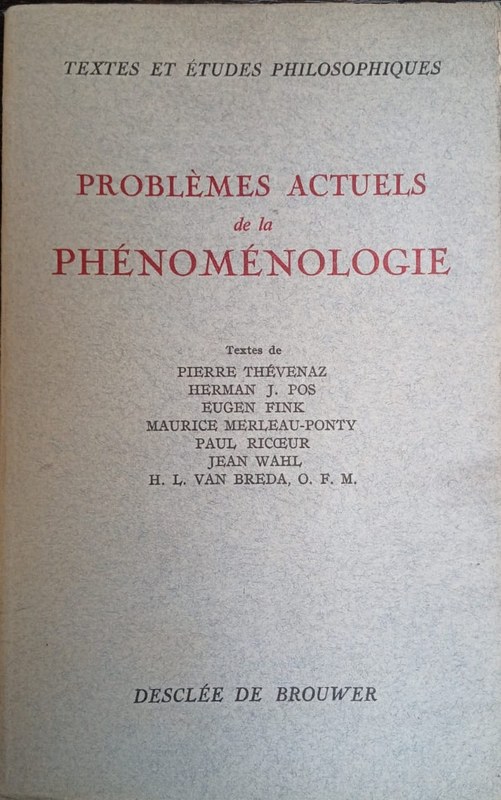 TEXTES ET ÉTUDES PHILOSOPHIQUES

PROBLÈMES ACTUELS
de la
PHÉNOMÉNOLOGIE

Textes de
PIERRE THÉVENAZ
HERMAN J. POS
EUGEN FINK
MAURICE MERLEAU-PONTY
PAUL RICŒUR
JEAN WAHL
H. L. VAN BREDA, O. F. M.

DESCLÉE DE BROUWER